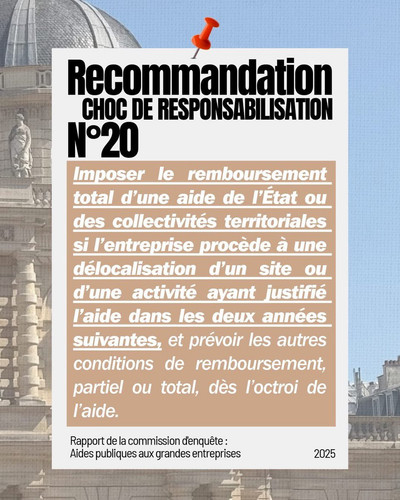 Recommandation
CHOC DE RESPONSABILISATION
N°20

Imposer le remboursement total d'une aide de l'État ou des collectivités territoriales si l'entreprise procède à une délocalisation d'un site ou d'une activité ayant justifié l'aide dans les deux années suivantes, et prévoir les autres conditions de remboursement, partiel ou total, dès l'octroi de l'aide.

Rapport de la commission d'enquête :
Aides publiques aux grandes entreprises

2025